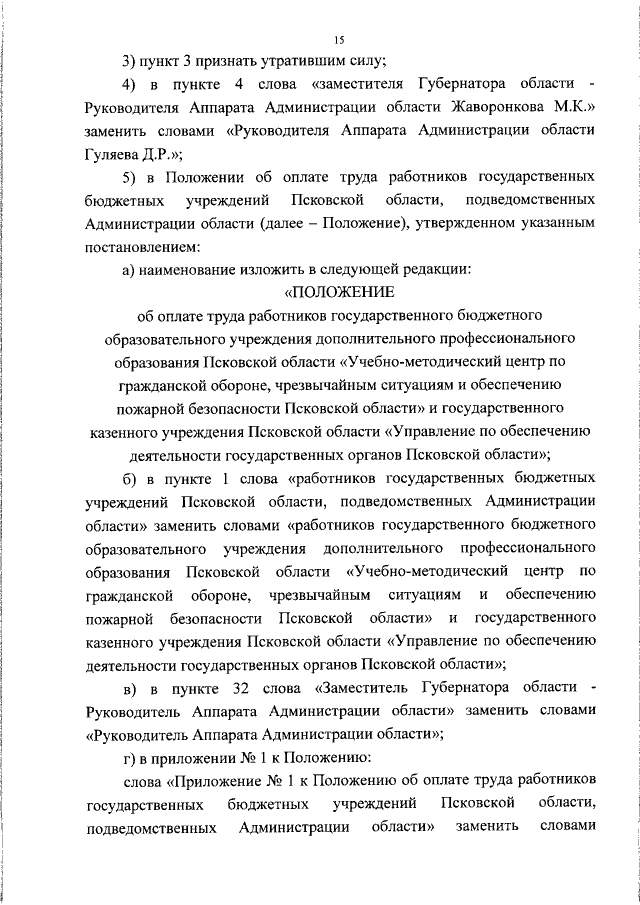 15

3) пункт 3 признать утратившим силу;

4) в пункте 4 слова «заместителя Губернатора области - Руководителя Аппарата Администрации области Жаворонкова М.К.» заменить словами «Руководителя Аппарата Администрации области Гуляева Д.Р.»;

5) в Положении об оплате труда работников государственных бюджетных учреждений Псковской области, подведомственных Администрации области (далее – Положение), утвержденном указанным постановлением:

а) наименование изложить в следующей редакции:

«ПОЛОЖЕНИЕ
об оплате труда работников государственного бюджетного образовательного учреждения дополнительного профессионального образования Псковской области «Учебно-методический центр по гражданской обороне, чрезвычайным ситуациям и обеспечению пожарной безопасности Псковской области» и государственного казенного учреждения Псковской области «Управление по обеспечению деятельности государственных органов Псковской области»;

б) в пункте 1 слова «работников государственных бюджетных учреждений Псковской области, подведомственных Администрации области» заменить словами «работников государственного бюджетного образовательного учреждения дополнительного профессионального образования Псковской области «Учебно-методический центр по гражданской обороне, чрезвычайным ситуациям и обеспечению пожарной безопасности Псковской области» и государственного казенного учреждения Псковской области «Управление по обеспечению деятельности государственных органов Псковской области»;

в) в пункте 32 слова «Заместитель Губернатора области - Руководитель Аппарата Администрации области» заменить словами «Руководитель Аппарата Администрации области»;

г) в приложении № 1 к Положению:

слова «Приложение № 1 к Положению об оплате труда работников государственных бюджетных учреждений Псковской области, подведомственных Администрации области» заменить словами